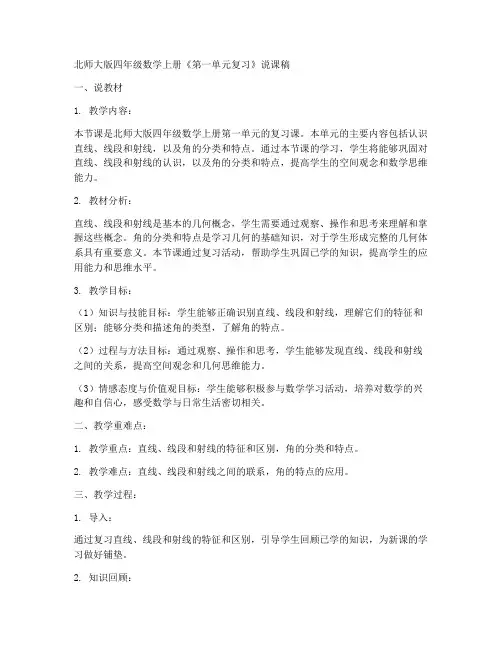 北师大版四年级数学上册《第一单元复习》说课稿

一、说教材

1. 教学内容：

本节课是北师大版四年级数学上册第一单元的复习课。本单元的主要内容包括认识直线、线段和射线，以及角的分类和特点。通过本节课的学习，学生将能够巩固对直线、线段和射线的认识，以及角的分类和特点，提高学生的空间观念和数学思维能力。

2. 教材分析：

直线、线段和射线是基本的几何概念，学生需要通过观察、操作和思考来理解和掌握这些概念。角的分类和特点是学习几何的基础知识，对于学生形成完整的几何体系具有重要意义。本节课通过复习活动，帮助学生巩固已学的知识，提高学生的应用能力和思维水平。

3. 教学目标：

（1）知识与技能目标：学生能够正确识别直线、线段和射线，理解它们的特征和区别；能够分类和描述角的类型，了解角的特点。

（2）过程与方法目标：通过观察、操作和思考，学生能够发现直线、线段和射线之间的关系，提高空间观念和几何思维能力。

（3）情感态度与价值观目标：学生能够积极参与数学学习活动，培养对数学的兴趣和自信心，感受数学与日常生活密切相关。

二、教学重难点：

1. 教学重点：直线、线段和射线的特征和区别，角的分类和特点。

2. 教学难点：直线、线段和射线之间的联系，角的特点的应用。

三、教学过程：

1. 导入：

通过复习直线、线段和射线的特征和区别，引导学生回顾已学的知识，为新课的学习做好铺垫。

2. 知识回顾：